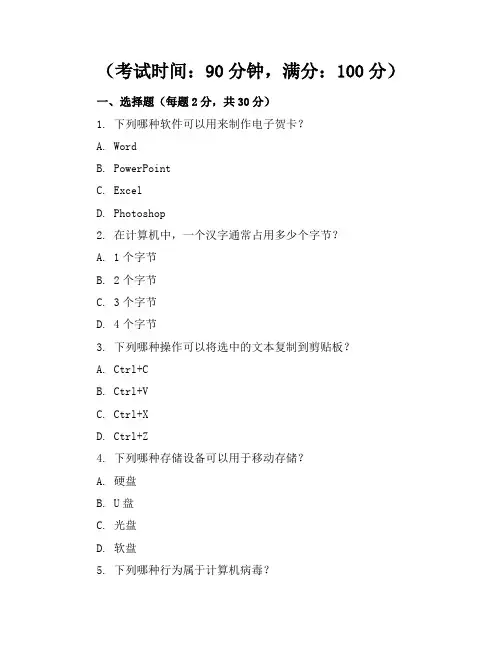 （考试时间：90 分钟，满分：100 分）

一、选择题（每题 2 分，共 30 分）

1. 下列哪种软件可以用来制作电子贺卡？

A. Word

B. PowerPoint

C. Excel

D. Photoshop

2. 在计算机中，一个汉字通常占用多少个字节？

A. 1 个字节

B. 2 个字节

C. 3 个字节

D. 4 个字节

3. 下列哪种操作可以将选中的文本复制到剪贴板？

A. Ctrl+C

B. Ctrl+V

C. Ctrl+X

D. Ctrl+Z

4. 下列哪种存储设备可以用于移动存储？

A. 硬盘

B. U 盘

C. 光盘

D. 软盘

5. 下列哪种行为属于计算机病毒？